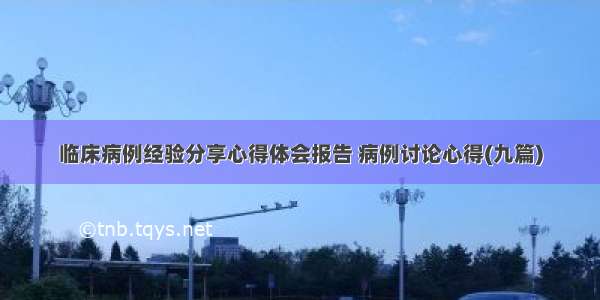 临床病例经验分享心得体会报告 病例讨论心得(九篇)

©tnb.tqys.net